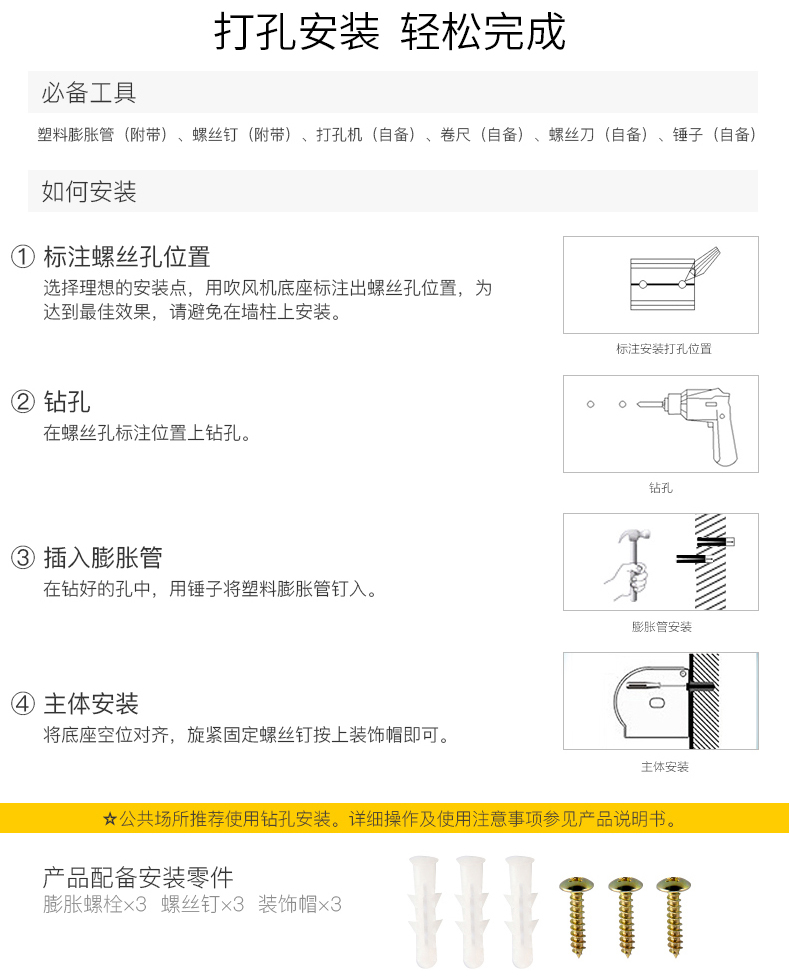 打孔安装 轻松完成

必备工具

塑料膨胀管（附带）、螺丝钉（附带）、打孔机（自备）、卷尺（自备）、螺丝刀（自备）、锤子（自备）

如何安装

① 标注螺丝孔位置
选择理想的安装点，用吹风机底座标注出螺丝孔位置，为达到最佳效果，请避免在墙柱上安装。

标注安装打孔位置

② 钻孔
在螺丝孔标注位置上钻孔。

钻孔

③ 插入膨胀管
在钻好的孔中，用锤子将塑料膨胀管钉入。

膨胀管安装

④ 主体安装
将底座空位对齐，旋紧固定螺丝钉按上装饰帽即可。

主体安装

☆公共场所推荐使用钻孔安装。详细操作及使用注意事项参见产品说明书。

产品配备安装零件
膨胀螺栓×3 螺丝钉×3 装饰帽×3